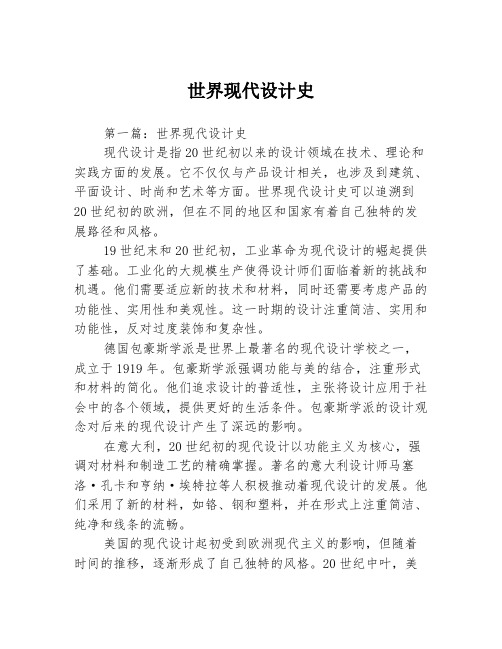 世界现代设计史

第一篇：世界现代设计史

现代设计是指20世纪初以来的设计领域在技术、理论和实践方面的发展。它不仅仅与产品设计相关，也涉及到建筑、平面设计、时尚和艺术等方面。世界现代设计史可以追溯到20世纪初的欧洲，但在不同的地区和国家有着自己独特的发展路径和风格。

19世纪末和20世纪初，工业革命为现代设计的崛起提供了基础。工业化的大规模生产使得设计师们面临着新的挑战和机遇。他们需要适应新的技术和材料，同时还需要考虑产品的功能性、实用性和美观性。这一时期的设计注重简洁、实用和功能性，反对过度装饰和复杂性。

德国包豪斯学派是世界上最著名的现代设计学校之一，成立于1919年。包豪斯学派强调功能与美的结合，注重形式和材料的简化。他们追求设计的普适性，主张将设计应用于社会中的各个领域，提供更好的生活条件。包豪斯学派的设计观念对后来的现代设计产生了深远的影响。

在意大利，20世纪初的现代设计以功能主义为核心，强调对材料和制造工艺的精确掌握。著名的意大利设计师马塞洛·孔卡和亨纳·埃特拉等人积极推动着现代设计的发展。他们采用了新的材料，如铬、钢和塑料，并在形式上注重简洁、纯净和线条的流畅。

美国的现代设计起初受到欧洲现代主义的影响，但随着时间的推移，逐渐形成了自己独特的风格。20世纪中叶，美